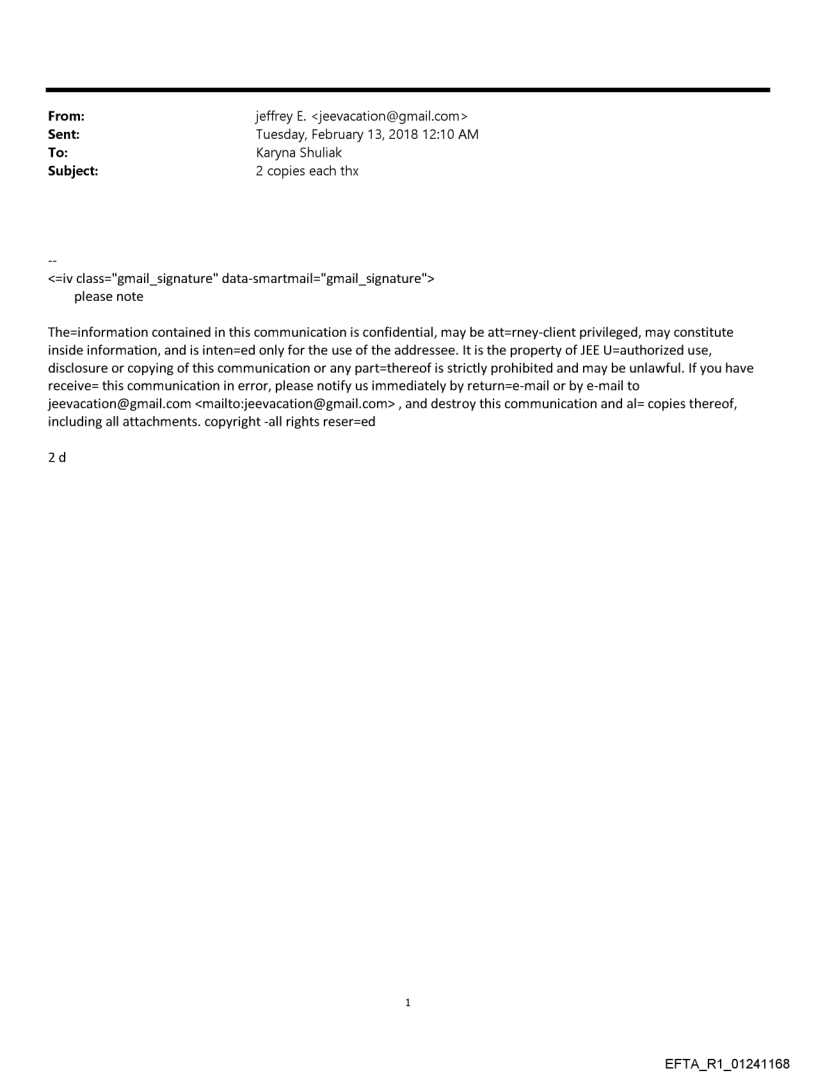 From: jeffrey E. <jeevacation@gmail.com>
Sent: Tuesday, February 13, 2018 12:10 AM
To: Karyna Shuliak
Subject: 2 copies each thx

--
<=iv class="gmail_signature" data-smartmail="gmail_signature">
please note

The=information contained in this communication is confidential, may be att=rney-client privileged, may constitute inside information, and is inten=ed only for the use of the addressee. It is the property of JEE U=authorized use, disclosure or copying of this communication or any part=thereof is strictly prohibited and may be unlawful. If you have receive= this communication in error, please notify us immediately by return=e-mail or by e-mail to jeevacation@gmail.com <mailto:jeevacation@gmail.com> , and destroy this communication and al= copies thereof, including all attachments. copyright -all rights reser=ed

2 d

1

EFTA_R1_01241168